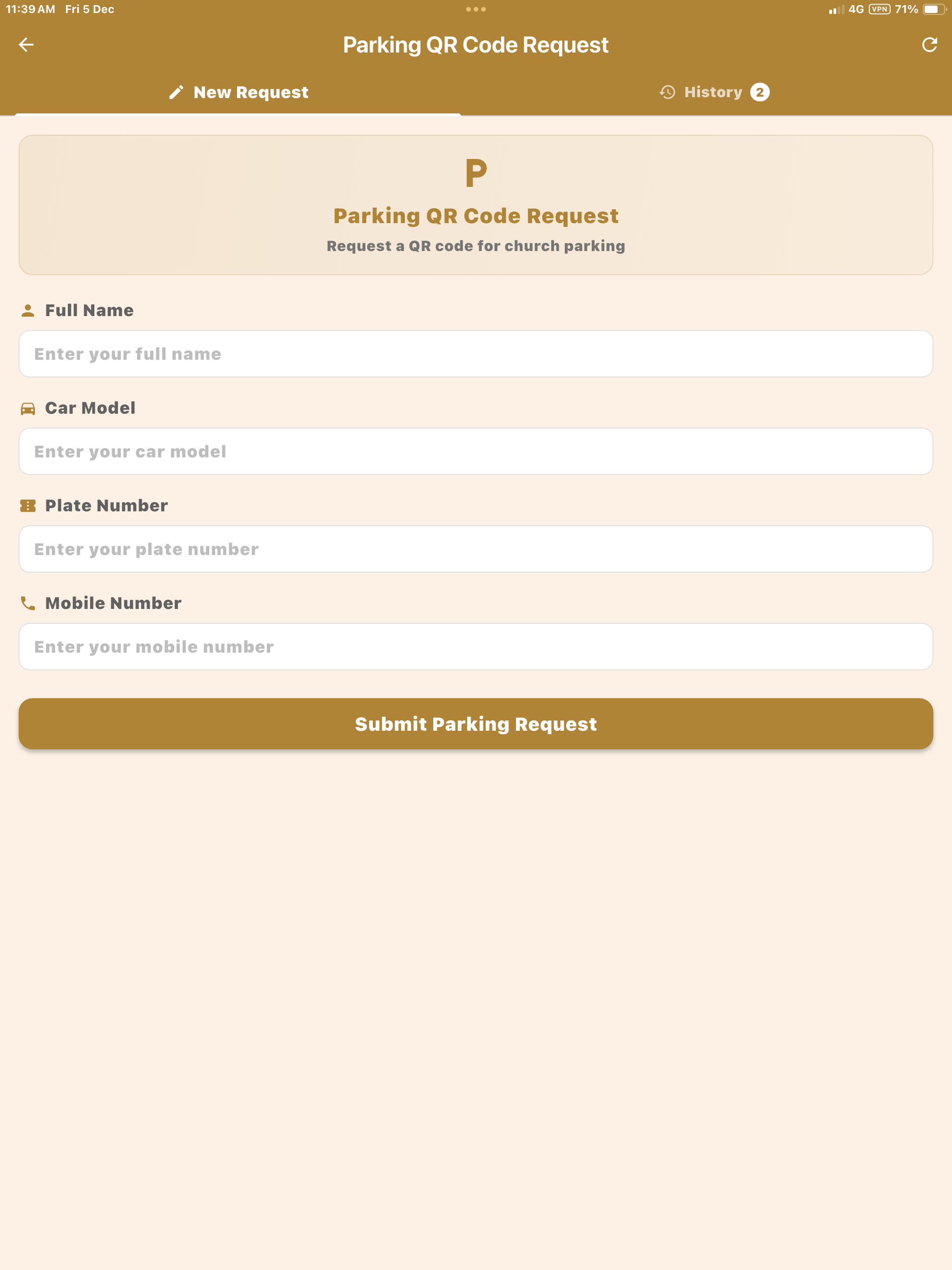 11:39 AM Fri 5 Dec

4G VPN 71%

Parking QR Code Request

New Request

History 2

P

Parking QR Code Request

Request a QR code for church parking

Full Name

Enter your full name

Car Model

Enter your car model

Plate Number

Enter your plate number

Mobile Number

Enter your mobile number

Submit Parking Request